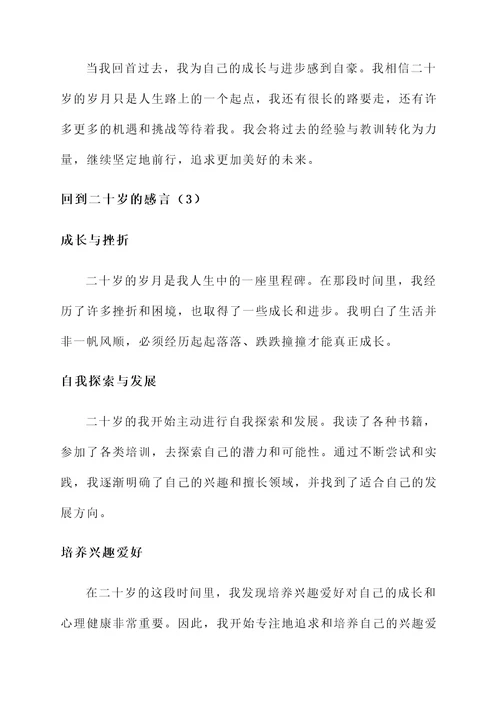 当我回首过去，我为自己的成长与进步感到自豪。我相信二十岁的岁月只是人生路上的一个起点，我还有很长的路要走，还有许多更多的机遇和挑战等待着我。我会将过去的经验与教训转化为力量，继续坚定地前行，追求更加美好的未来。

回到二十岁的感言（3）

成长与挫折

二十岁的岁月是我人生中的一座里程碑。在那段时间里，我经历了许多挫折和困境，也取得了一些成长和进步。我明白了生活并非一帆风顺，必须经历起起落落、跌跌撞撞才能真正成长。

自我探索与发展

二十岁的我开始主动进行自我探索和发展。我读了各种书籍，参加了各类培训，去探索自己的潜力和可能性。通过不断尝试和实践，我逐渐明确了自己的兴趣和擅长领域，并找到了适合自己的发展方向。

培养兴趣爱好

在二十岁的这段时间里，我发现培养兴趣爱好对自己的成长和心理健康非常重要。因此，我开始专注地追求和培养自己的兴趣爱